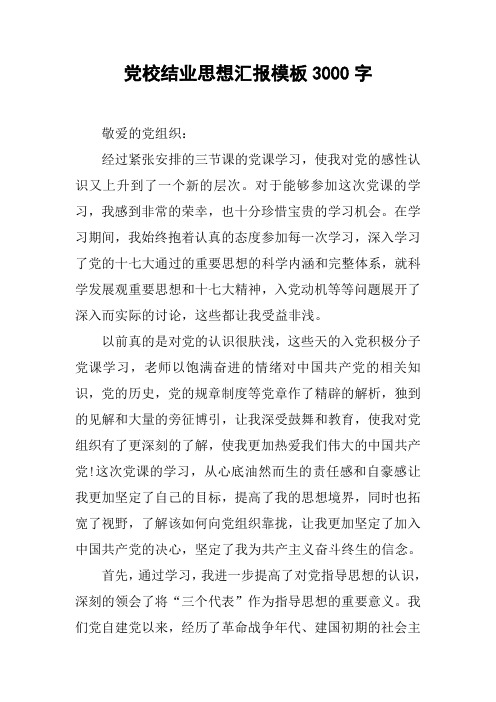 党校结业思想汇报模板 3000 字

敬爱的党组织：

经过紧张安排的三节课的党课学习，使我对党的感性认识又上升到了一个新的层次。对于能够参加这次党课的学习，我感到非常的荣幸，也十分珍惜宝贵的学习机会。在学习期间，我始终抱着认真的态度参加每一次学习，深入学习了党的十七大通过的重要思想的科学内涵和完整体系，就科学发展观重要思想和十七大精神，入党动机等等问题展开了深入而实际的讨论，这些都让我受益非浅。

以前真的是对党的认识很肤浅，这些天的入党积极分子党课学习，老师以饱满奋进的情绪对中国共产党的相关知识，党的历史，党的规章制度等党章作了精辟的解析，独到的见解和大量的旁征博引，让我深受鼓舞和教育，使我对党组织有了更深刻的了解，使我更加热爱我们伟大的中国共产党!这次党课的学习，从心底油然而生的责任感和自豪感让我更加坚定了自己的目标，提高了我的思想境界，同时也拓宽了视野，了解该如何向党组织靠拢，让我更加坚定了加入中国共产党的决心，坚定了我为共产主义奋斗终生的信念。

首先，通过学习，我进一步提高了对党指导思想的认识，深刻的领会了将“三个代表”作为指导思想的重要意义。我们党自建党以来，经历了革命战争年代、建国初期的社会主